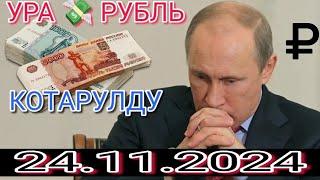 УРА РУБЛЬ

₽

КОТАРУЛДУ

24.11.2024